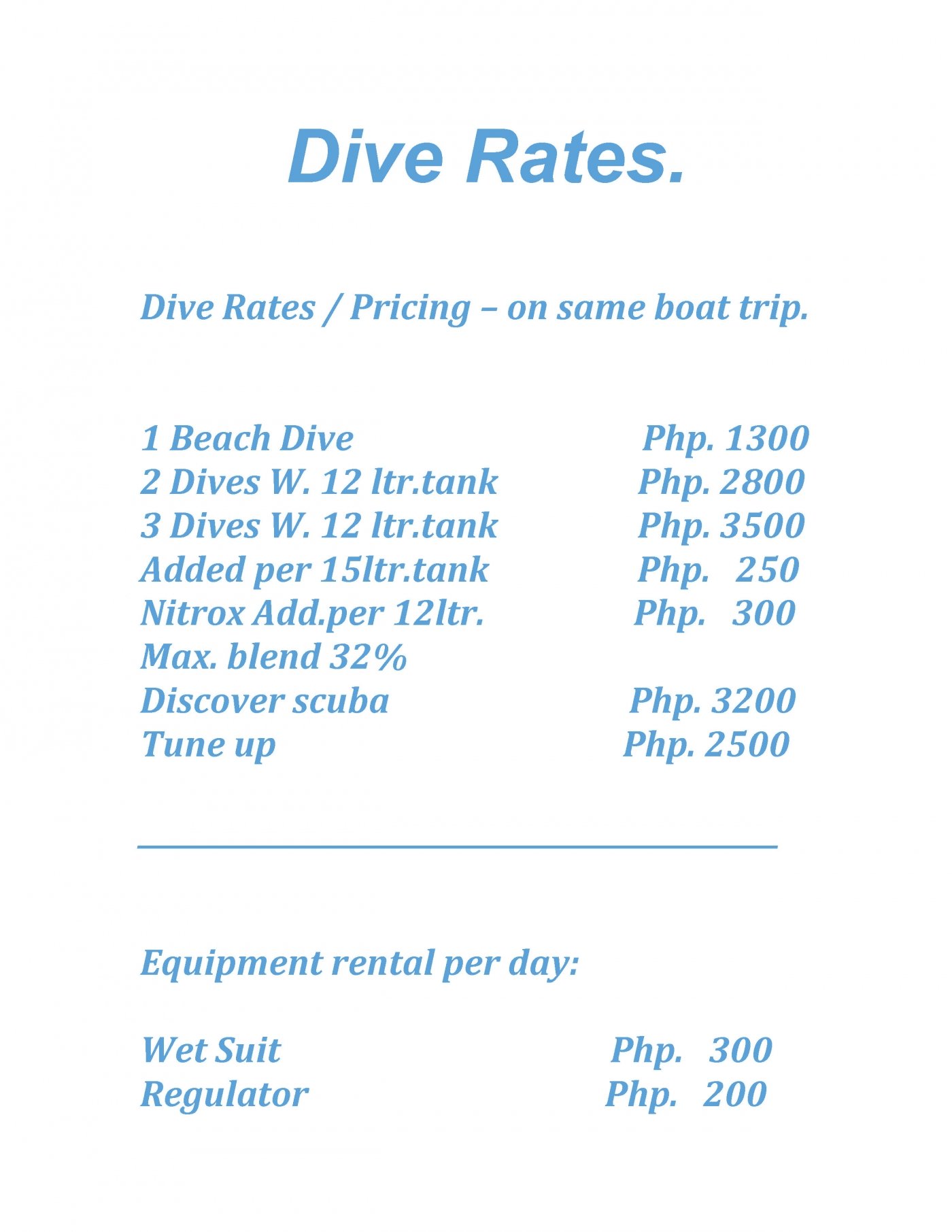 Dive Rates.

Dive Rates / Pricing – on same boat trip.

1 Beach Dive Php. 1300
2 Dives W. 12 ltr.tank Php. 2800
3 Dives W. 12 ltr.tank Php. 3500
Added per 15ltr.tank Php. 250
Nitrox Add.per 12ltr. Php. 300
Max. blend 32%
Discover scuba Php. 3200
Tune up Php. 2500

Equipment rental per day:

Wet Suit Php. 300
Regulator Php. 200